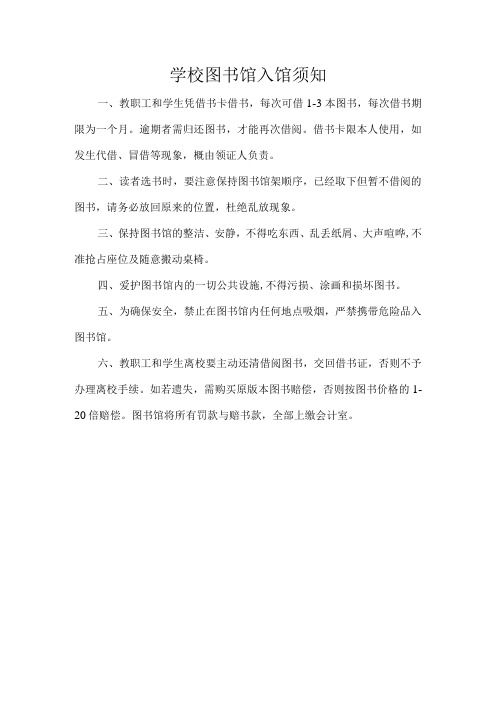 学校图书馆入馆须知

一、教职工和学生凭借书卡借书，每次可借 1-3 本图书，每次借书期限为一个月。逾期者需归还图书，才能再次借阅。借书卡限本人使用，如发生代借、冒借等现象，概由领证人负责。

二、读者选书时，要注意保持图书馆架顺序，已经取下但暂不借阅的图书，请务必放回原来的位置，杜绝乱放现象。

三、保持图书馆的整洁、安静，不得吃东西、乱丢纸屑、大声喧哗，不准抢占座位及随意搬动桌椅。

四、爱护图书馆内的一切公共设施，不得污损、涂画和损坏图书。

五、为确保安全，禁止在图书馆内任何地点吸烟，严禁携带危险品入图书馆。

六、教职工和学生离校要主动还清借阅图书，交回借书证，否则不予办理离校手续。如若遗失，需购买原版本图书赔偿，否则按图书价格的 1-20 倍赔偿。图书馆将所有罚款与赔书款，全部上缴会计室。